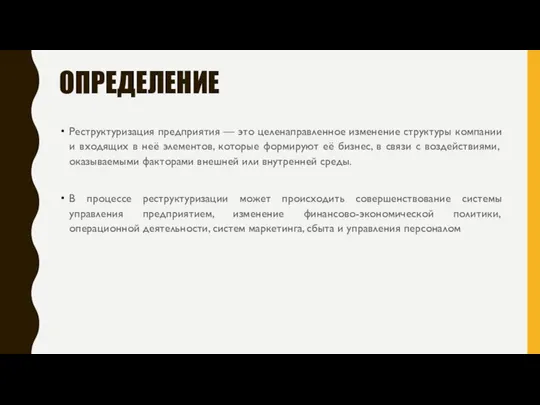 ОПРЕДЕЛЕНИЕ

• Реструктуризация предприятия — это целенаправленное изменение структуры компании и входящих в неё элементов, которые формируют её бизнес, в связи с воздействиями, оказываемыми факторами внешней или внутренней среды.

• В процессе реструктуризации может происходить совершенствование системы управления предприятием, изменение финансово-экономической политики, операционной деятельности, систем маркетинга, сбыта и управления персоналом